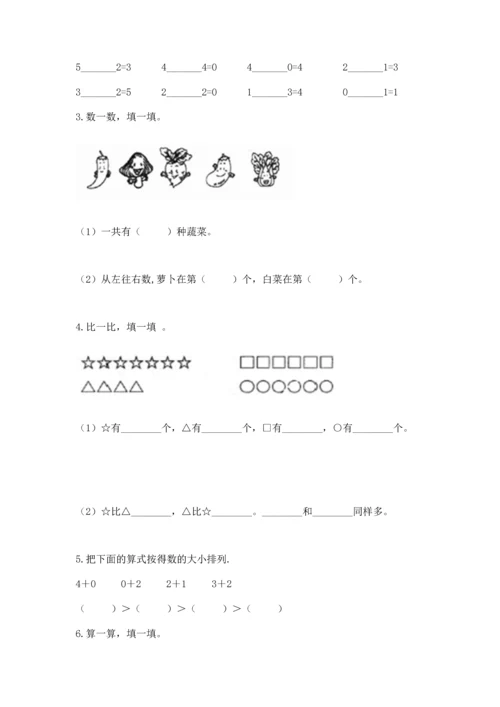 5______2=3　　4______4=0　　4______0=4　　2______1=3

3______2=5　　2______2=0　　1______3=4　　0______1=1

3. 数一数，填一填。

（1）一共有（　　）种蔬菜。

（2）从左往右数，萝卜在第（　　）个，白菜在第（　　）个。

4. 比一比，填一填 。

☆☆☆☆☆☆☆　　□□□□□□

△△△△　　○○○○○○

（1）☆有________个，△有________个，□有________，○有________个。

（2）☆比△________，△比☆________。________和________同样多。

5. 把下面的算式按得数的大小排列.

4＋0　　0＋2　　2＋1　　3＋2

（　　）＞（　　）＞（　　）＞（　　）

6. 算一算，填一填。